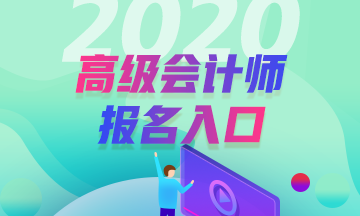 2020

高级会计师

报名入口